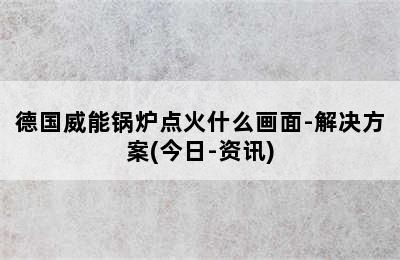 德国威能锅炉点火什么画面-解决方案(今日-资讯)